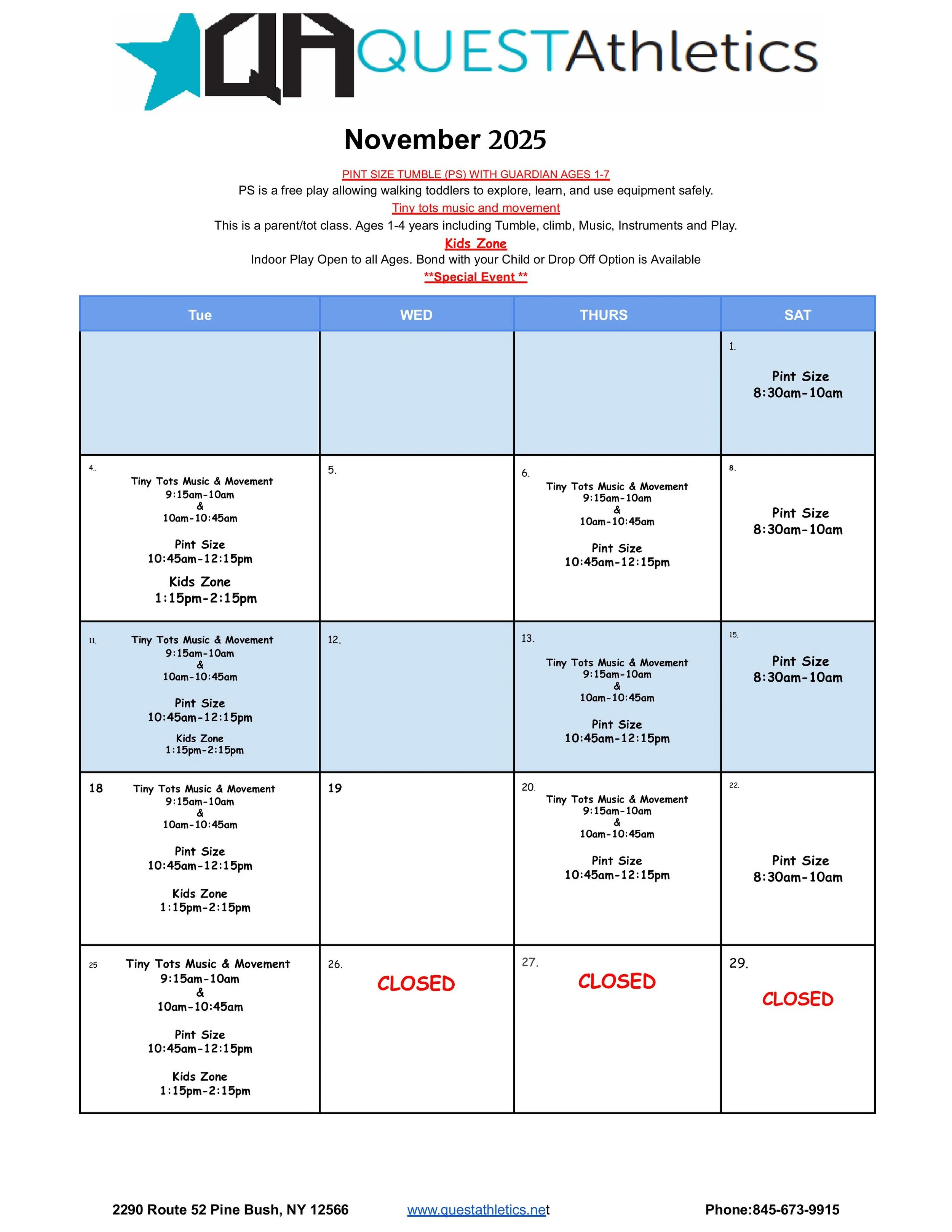 QA QUESTAthletics

November 2025

PINT SIZE TUMBLE (PS) WITH GUARDIAN AGES 1-7
PS is a free play allowing walking toddlers to explore, learn, and use equipment safely.
Tiny tots music and movement
This is a parent/tot class. Ages 1-4 years including Tumble, climb, Music, Instruments and Play.
Kids Zone
Indoor Play Open to all Ages. Bond with your Child or Drop Off Option is Available
**Special Event **

| Tue | WED | THURS | SAT |
|---|---|---|---|
| | | | 1. Pint Size 8:30am-10am |
| 4.. Tiny Tots Music & Movement 9:15am-10am & 10am-10:45am Pint Size 10:45am-12:15pm Kids Zone 1:15pm-2:15pm | 5. | 6. Tiny Tots Music & Movement 9:15am-10am & 10am-10:45am Pint Size 10:45am-12:15pm | 8. Pint Size 8:30am-10am |
| 11. Tiny Tots Music & Movement 9:15am-10am & 10am-10:45am Pint Size 10:45am-12:15pm Kids Zone 1:15pm-2:15pm | 12. | 13. Tiny Tots Music & Movement 9:15am-10am & 10am-10:45am Pint Size 10:45am-12:15pm | 15. Pint Size 8:30am-10am |
| 18 Tiny Tots Music & Movement 9:15am-10am & 10am-10:45am Pint Size 10:45am-12:15pm Kids Zone 1:15pm-2:15pm | 19 | 20. Tiny Tots Music & Movement 9:15am-10am & 10am-10:45am Pint Size 10:45am-12:15pm | 22. Pint Size 8:30am-10am |
| 25 Tiny Tots Music & Movement 9:15am-10am & 10am-10:45am Pint Size 10:45am-12:15pm Kids Zone 1:15pm-2:15pm | 26. CLOSED | 27. CLOSED | 29. CLOSED |

2290 Route 52 Pine Bush, NY 12566 www.questathletics.net Phone:845-673-9915